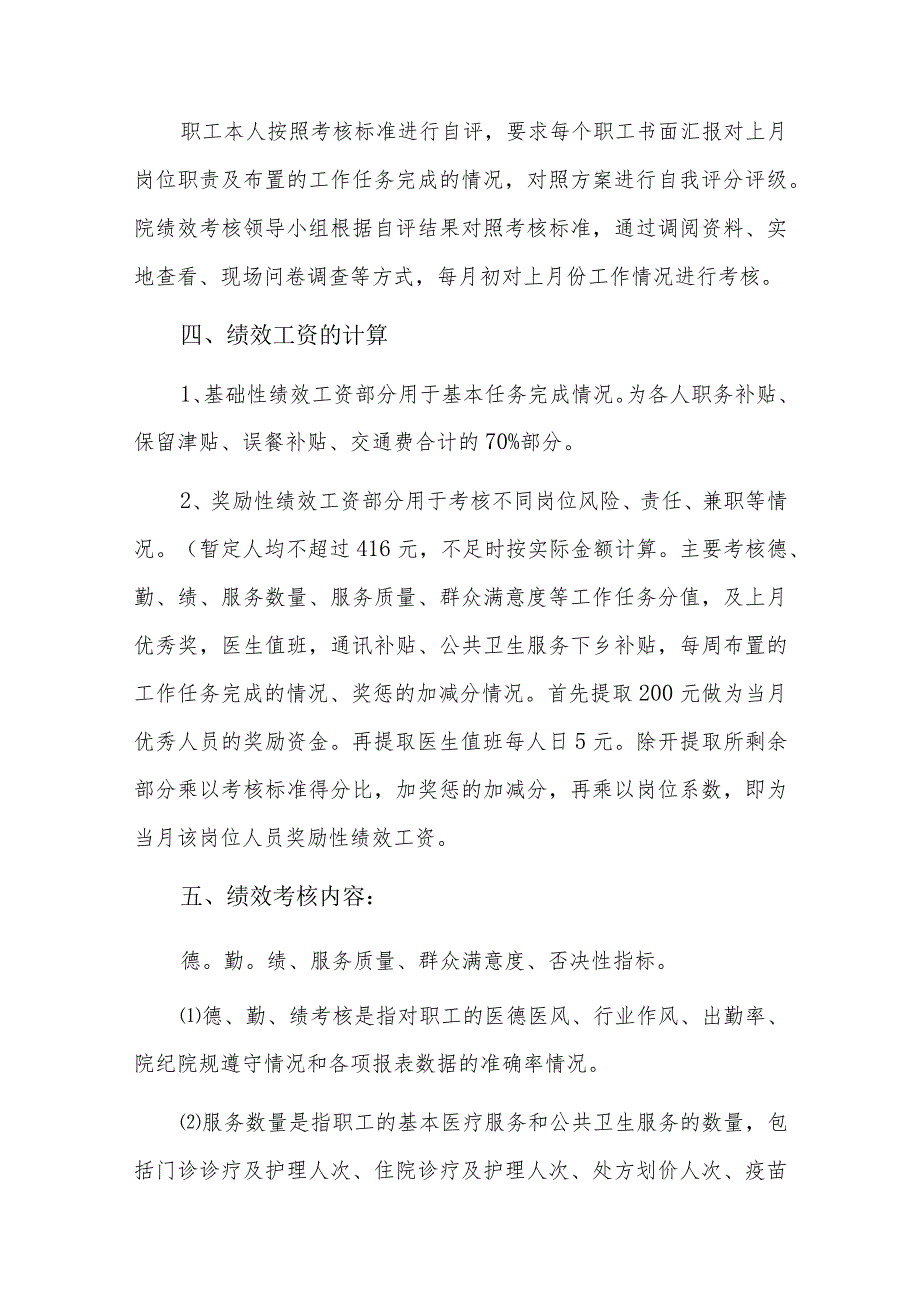 职工本人按照考核标准进行自评，要求每个职工书面汇报对上月岗位职责及布置的工作任务完成的情况，对照方案进行自我评分评级。院绩效考核领导小组根据自评结果对照考核标准，通过调阅资料、实地查看、现场问卷调查等方式，每月初对上月份工作情况进行考核。

四、绩效工资的计算

1、基础性绩效工资部分用于基本任务完成情况。为各人职务补贴、保留津贴、误餐补贴、交通费合计的70%部分。

2、奖励性绩效工资部分用于考核不同岗位风险、责任、兼职等情况。（暂定人均不超过416元，不足时按实际金额计算。主要考核德、勤、绩、服务数量、服务质量、群众满意度等工作任务分值，及上月优秀奖，医生值班，通讯补贴、公共卫生服务下乡补贴，每周布置的工作任务完成的情况、奖惩的加减分情况。首先提取200元做为当月优秀人员的奖励资金。再提取医生值班每人日5元。除开提取所剩余部分乘以考核标准得分比，加奖惩的加减分，再乘以岗位系数，即为当月该岗位人员奖励性绩效工资。

五、绩效考核内容：

德。勤。绩、服务质量、群众满意度、否决性指标。

⑴德、勤、绩考核是指对职工的医德医风、行业作风、出勤率、院纪院规遵守情况和各项报表数据的准确率情况。

⑵服务数量是指职工的基本医疗服务和公共卫生服务的数量，包括门诊诊疗及护理人次、住院诊疗及护理人次、处方划价人次、疫苗